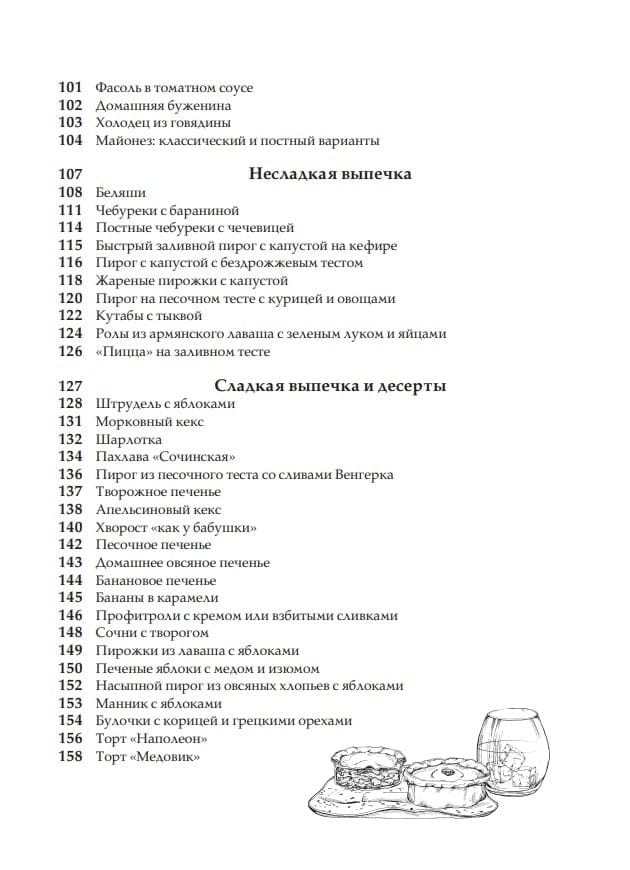 101 Фасоль в томатном соусе
102 Домашняя буженина
103 Холодец из говядины
104 Майонез: классический и постный варианты

107 Несладкая выпечка
108 Беляши
111 Чебуреки с бараниной
114 Постные чебуреки с чечевицей
115 Быстрый заливной пирог с капустой на кефире
116 Пирог с капустой с бездрожжевым тестом
118 Жареные пирожки с капустой
120 Пирог на песочном тесте с курицей и овощами
122 Кутабы с тыквой
124 Ролы из армянского лаваша с зеленым луком и яйцами
126 «Пицца» на заливном тесте

127 Сладкая выпечка и десерты
128 Штрудель с яблоками
131 Морковный кекс
132 Шарлотка
134 Пахлава «Сочинская»
136 Пирог из песочного теста со сливами Венгерка
137 Творожное печенье
138 Апельсиновый кекс
140 Хворост «как у бабушки»
142 Песочное печенье
143 Домашнее овсяное печенье
144 Банановое печенье
145 Бананы в карамели
146 Профитроли с кремом или взбитыми сливками
148 Сочни с творогом
149 Пирожки из лаваша с яблоками
150 Печеные яблоки с медом и изюмом
152 Насыпной пирог из овсяных хлопьев с яблоками
153 Манник с яблоками
154 Булочки с корицей и грецкими орехами
156 Торт «Наполеон»
158 Торт «Медовик»